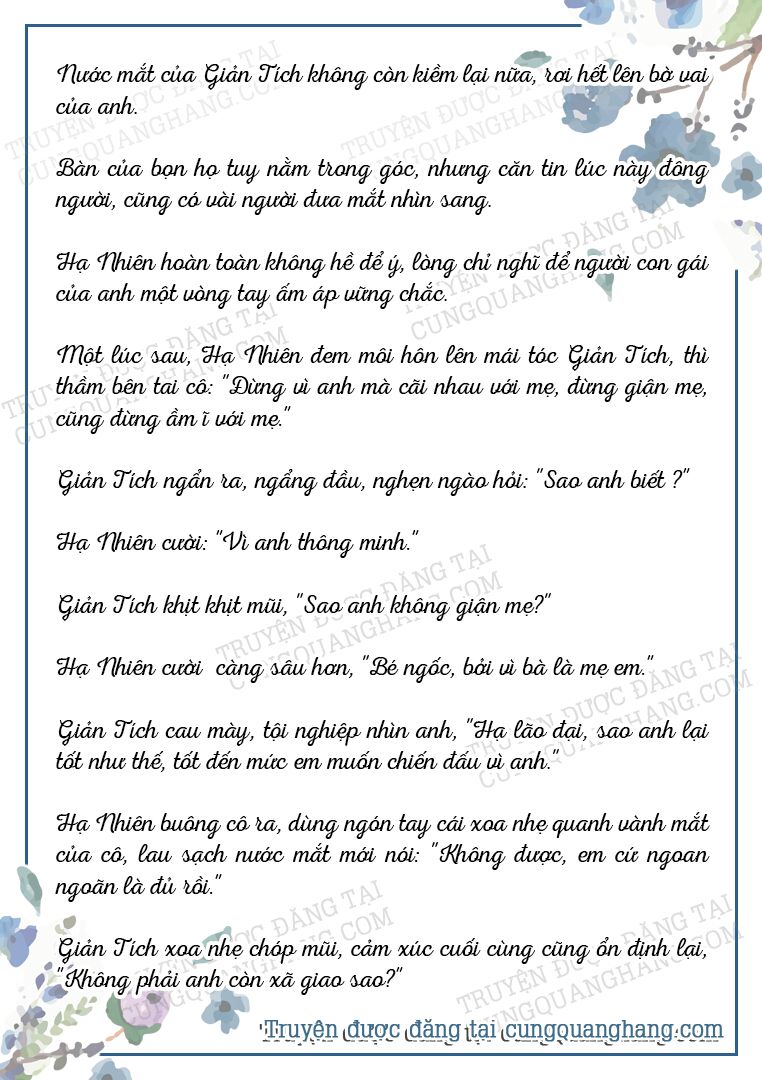 Nước mắt của Giản Tích không còn kiềm lại nữa, rơi hết lên bờ vai của anh.

Bàn của bọn họ tuy nằm trong góc, nhưng căn tin lúc này đông người, cũng có vài người đưa mắt nhìn sang.

Hạ Nhiên hoàn toàn không hề để ý, lòng chỉ nghĩ để người con gái của anh một vòng tay ấm áp vững chắc.

Một lúc sau, Hạ Nhiên đem môi hôn lên mái tóc Giản Tích, thì thầm bên tai cô: "Đừng vì anh mà cãi nhau với mẹ, đừng giận mẹ, cũng đừng ầm ĩ với mẹ."

Giản Tích ngẩn ra, ngẩng đầu, nghẹn ngào hỏi: "Sao anh biết ?"

Hạ Nhiên cười: "Vì anh thông minh."

Giản Tích khịt khịt mũi, "Sao anh không giận mẹ?"

Hạ Nhiên cười càng sâu hơn, "Bé ngốc, bởi vì bà là mẹ em."

Giản Tích cau mày, tội nghiệp nhìn anh, "Hạ lão đại, sao anh lại tốt như thế, tốt đến mức em muốn chiến đấu vì anh."

Hạ Nhiên buông cô ra, dùng ngón tay cái xoa nhẹ quanh vành mắt của cô, lau sạch nước mắt mới nói: "Không được, em cứ ngoan ngoãn là đủ rồi."

Giản Tích xoa nhẹ chóp mũi, cảm xúc cuối cùng cũng ổn định lại, "Không phải anh còn xã giao sao?"

Truyện được đăng tại cungquanghang.com

TRUYỆN ĐƯỢC ĐĂNG TẠI CUNGQUANGHANG.COM